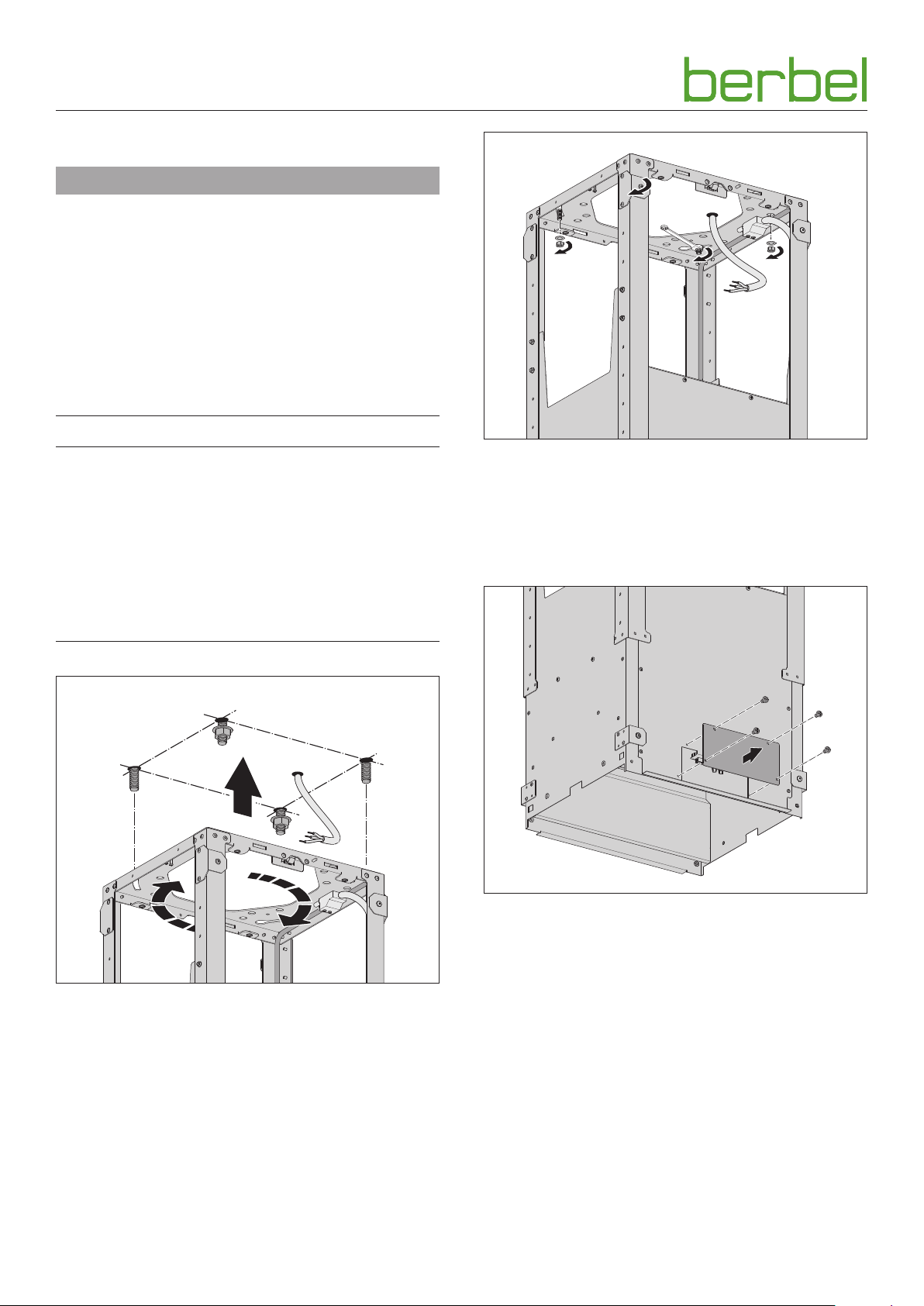 berbel